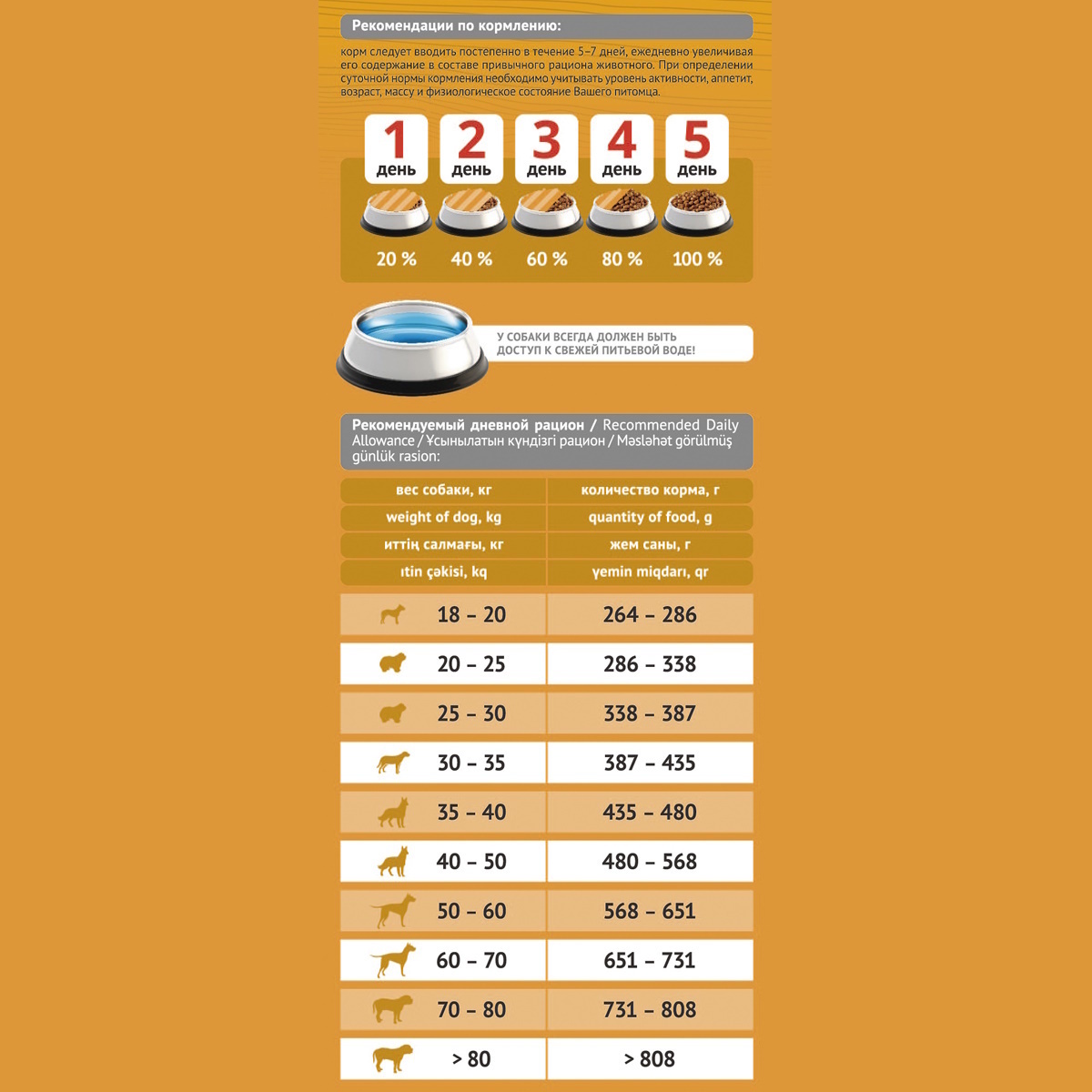 Рекомендации по кормлению:

корм следует вводить постепенно в течение 5–7 дней, ежедневно увеличивая его содержание в составе привычного рациона животного. При определении суточной нормы кормления необходимо учитывать уровень активности, аппетит, возраст, массу и физиологическое состояние Вашего питомца.

1 день
2 день
3 день
4 день
5 день

20 %
40 %
60 %
80 %
100 %

У СОБАКИ ВСЕГДА ДОЛЖЕН БЫТЬ ДОСТУП К СВЕЖЕЙ ПИТЬЕВОЙ ВОДЕ!

Рекомендуемый дневной рацион / Recommended Daily Allowance / Ұсынылатын күндізгі рацион / Məsləhət görülmüş günlük rasion:

| вес собаки, кг | количество корма, г |
|---|---|
| weight of dog, kg | quantity of food, g |
| иттің салмағы, кг | жем саны, г |
| ıtin çəkisi, kq | yemin miqdarı, qr |
| 18 – 20 | 264 – 286 |
| 20 – 25 | 286 – 338 |
| 25 – 30 | 338 – 387 |
| 30 – 35 | 387 – 435 |
| 35 – 40 | 435 – 480 |
| 40 – 50 | 480 – 568 |
| 50 – 60 | 568 – 651 |
| 60 – 70 | 651 – 731 |
| 70 – 80 | 731 – 808 |
| > 80 | > 808 |